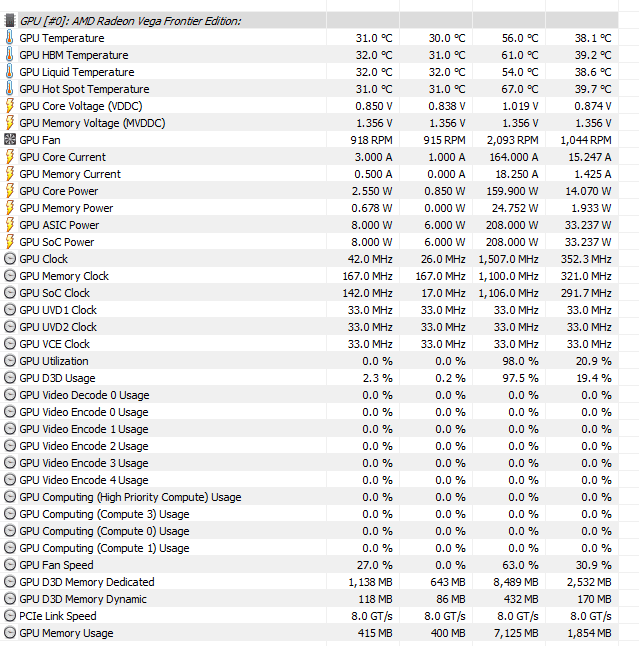 | GPU [#0]: AMD Radeon Vega Frontier Edition: | | | | |
|---|---|---|---|---|
| GPU Temperature | 31.0 °C | 30.0 °C | 56.0 °C | 38.1 °C |
| GPU HBM Temperature | 32.0 °C | 31.0 °C | 61.0 °C | 39.2 °C |
| GPU Liquid Temperature | 32.0 °C | 32.0 °C | 54.0 °C | 38.6 °C |
| GPU Hot Spot Temperature | 31.0 °C | 31.0 °C | 67.0 °C | 39.7 °C |
| GPU Core Voltage (VDDC) | 0.850 V | 0.838 V | 1.019 V | 0.874 V |
| GPU Memory Voltage (MVDDC) | 1.356 V | 1.356 V | 1.356 V | 1.356 V |
| GPU Fan | 918 RPM | 915 RPM | 2,093 RPM | 1,044 RPM |
| GPU Core Current | 3.000 A | 1.000 A | 164.000 A | 15.247 A |
| GPU Memory Current | 0.500 A | 0.000 A | 18.250 A | 1.425 A |
| GPU Core Power | 2.550 W | 0.850 W | 159.900 W | 14.070 W |
| GPU Memory Power | 0.678 W | 0.000 W | 24.752 W | 1.933 W |
| GPU ASIC Power | 8.000 W | 6.000 W | 208.000 W | 33.237 W |
| GPU SoC Power | 8.000 W | 6.000 W | 208.000 W | 33.237 W |
| GPU Clock | 42.0 MHz | 26.0 MHz | 1,507.0 MHz | 352.3 MHz |
| GPU Memory Clock | 167.0 MHz | 167.0 MHz | 1,100.0 MHz | 321.0 MHz |
| GPU SoC Clock | 142.0 MHz | 17.0 MHz | 1,106.0 MHz | 291.7 MHz |
| GPU UVD1 Clock | 33.0 MHz | 33.0 MHz | 33.0 MHz | 33.0 MHz |
| GPU UVD2 Clock | 33.0 MHz | 33.0 MHz | 33.0 MHz | 33.0 MHz |
| GPU VCE Clock | 33.0 MHz | 33.0 MHz | 33.0 MHz | 33.0 MHz |
| GPU Utilization | 0.0 % | 0.0 % | 98.0 % | 20.9 % |
| GPU D3D Usage | 2.3 % | 0.2 % | 97.5 % | 19.4 % |
| GPU Video Decode 0 Usage | 0.0 % | 0.0 % | 0.0 % | 0.0 % |
| GPU Video Encode 0 Usage | 0.0 % | 0.0 % | 0.0 % | 0.0 % |
| GPU Video Encode 1 Usage | 0.0 % | 0.0 % | 0.0 % | 0.0 % |
| GPU Video Encode 2 Usage | 0.0 % | 0.0 % | 0.0 % | 0.0 % |
| GPU Video Encode 3 Usage | 0.0 % | 0.0 % | 0.0 % | 0.0 % |
| GPU Video Encode 4 Usage | 0.0 % | 0.0 % | 0.0 % | 0.0 % |
| GPU Computing (High Priority Compute) Usage | 0.0 % | 0.0 % | 0.0 % | 0.0 % |
| GPU Computing (Compute 3) Usage | 0.0 % | 0.0 % | 0.0 % | 0.0 % |
| GPU Computing (Compute 0) Usage | 0.0 % | 0.0 % | 0.0 % | 0.0 % |
| GPU Computing (Compute 1) Usage | 0.0 % | 0.0 % | 0.0 % | 0.0 % |
| GPU Fan Speed | 27.0 % | 0.0 % | 63.0 % | 30.9 % |
| GPU D3D Memory Dedicated | 1,138 MB | 643 MB | 8,489 MB | 2,532 MB |
| GPU D3D Memory Dynamic | 118 MB | 86 MB | 432 MB | 170 MB |
| PCIe Link Speed | 8.0 GT/s | 8.0 GT/s | 8.0 GT/s | 8.0 GT/s |
| GPU Memory Usage | 415 MB | 400 MB | 7,125 MB | 1,854 MB |